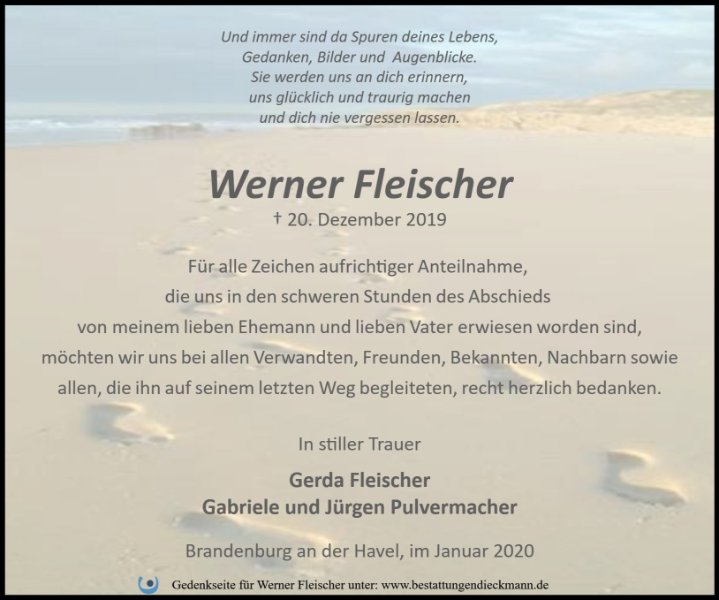 Und immer sind da Spuren deines Lebens,
Gedanken, Bilder und Augenblicke.
Sie werden uns an dich erinnern,
uns glücklich und traurig machen
und dich nie vergessen lassen.

Werner Fleischer

† 20. Dezember 2019

Für alle Zeichen aufrichtiger Anteilnahme, die uns in den schweren Stunden des Abschieds von meinem lieben Ehemann und lieben Vater erwiesen worden sind, möchten wir uns bei allen Verwandten, Freunden, Bekannten, Nachbarn sowie allen, die ihn auf seinem letzten Weg begleiteten, recht herzlich bedanken.

In stiller Trauer

Gerda Fleischer
Gabriele und Jürgen Pulvermacher

Brandenburg an der Havel, im Januar 2020

Gedenkseite für Werner Fleischer unter: www.bestattungendieckmann.de